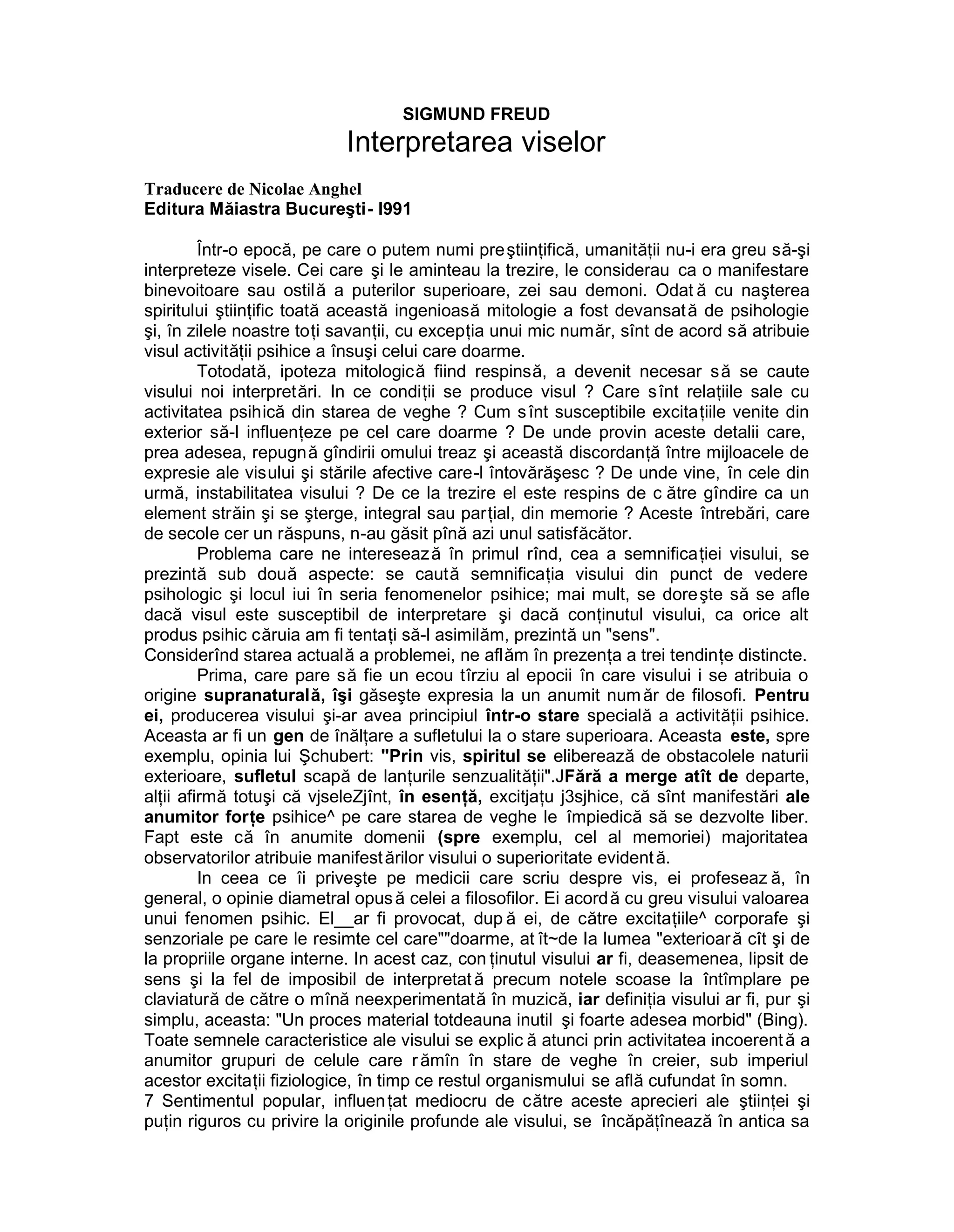 SIGMUND FREUD
Interpretarea viselor

Traducere de Nicolae Anghel
Editura Măiastra Bucureşti - I991

Într-o epocă, pe care o putem numi preştiinţifică, umanităţii nu-i era greu să-şi interpreteze visele. Cei care şi le aminteau la trezire, le considerau ca o manifestare binevoitoare sau ostilă a puterilor superioare, zei sau demoni. Odată cu naşterea spiritului ştiinţific toată această ingenioasă mitologie a fost devansată de psihologie şi, în zilele noastre toţi savanţii, cu excepţia unui mic număr, sînt de acord să atribuie visul activităţii psihice a însuşi celui care doarme.

Totodată, ipoteza mitologică fiind respinsă, a devenit necesar să se caute visului noi interpretări. In ce condiţii se produce visul ? Care sînt relaţiile sale cu activitatea psihică din starea de veghe ? Cum sînt susceptibile excitaţiile venite din exterior să-l influenţeze pe cel care doarme ? De unde provin aceste detalii care, prea adesea, repugnă gîndirii omului treaz şi această discordanţă între mijloacele de expresie ale visului şi stările afective care-l întovărăşesc ? De unde vine, în cele din urmă, instabilitatea visului ? De ce la trezire el este respins de către gîndire ca un element străin şi se şterge, integral sau parţial, din memorie ? Aceste întrebări, care de secole cer un răspuns, n-au găsit pînă azi unul satisfăcător.

Problema care ne interesează în primul rînd, cea a semnificaţiei visului, se prezintă sub două aspecte: se caută semnificaţia visului din punct de vedere psihologic şi locul iui în seria fenomenelor psihice; mai mult, se doreşte să se afle dacă visul este susceptibil de interpretare şi dacă conţinutul visului, ca orice alt produs psihic căruia am fi tentaţi să-l asimilăm, prezintă un "sens".
Considerînd starea actuală a problemei, ne aflăm în prezenţa a trei tendinţe distincte.

Prima, care pare să fie un ecou tîrziu al epocii în care visului i se atribuia o origine supranaturală, îşi găseşte expresia la un anumit număr de filosofi. Pentru ei, producerea visului şi-ar avea principiul într-o stare specială a activităţii psihice. Aceasta ar fi un gen de înălţare a sufletului la o stare superioara. Aceasta este, spre exemplu, opinia lui Şchubert: "Prin vis, spiritul se eliberează de obstacolele naturii exterioare, sufletul scapă de lanţurile senzualităţii".JFără a merge atît de departe, alţii afirmă totuşi că vjseleZjînt, în esenţă, excitjaţu j3sjhice, că sînt manifestări ale anumitor forţe psihice^ pe care starea de veghe le împiedică să se dezvolte liber. Fapt este că în anumite domenii (spre exemplu, cel al memoriei) majoritatea observatorilor atribuie manifestărilor visului o superioritate evidentă.

In ceea ce îi priveşte pe medicii care scriu despre vis, ei profesează, în general, o opinie diametral opusă celei a filosofilor. Ei acordă cu greu visului valoarea unui fenomen psihic. El__ar fi provocat, după ei, de către excitaţiile^ corporafe şi senzoriale pe care le resimte cel care""doarme, atît~de la lumea "exterioară cît şi de la propriile organe interne. In acest caz, conţinutul visului ar fi, deasemenea, lipsit de sens şi la fel de imposibil de interpretată precum notele scoase la întîmplare pe claviatură de către o mînă neexperimentată în muzică, iar definiţia visului ar fi, pur şi simplu, aceasta: "Un proces material totdeauna inutil şi foarte adesea morbid" (Bing). Toate semnele caracteristice ale visului se explică atunci prin activitatea incoerentă a anumitor grupuri de celule care rămîn în stare de veghe în creier, sub imperiul acestor excitaţii fiziologice, în timp ce restul organismului se află cufundat în somn.
7 Sentimentul popular, influenţat mediocru de către aceste aprecieri ale ştiinţei şi puţin riguros cu privire la originile profunde ale visului, se încăpăţînează în antica sa